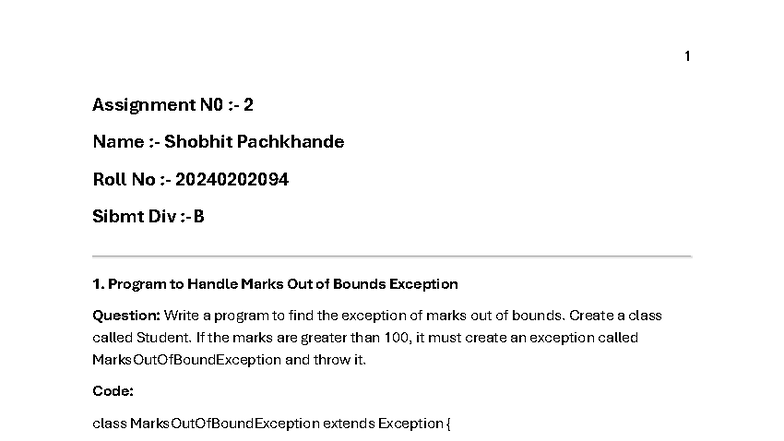 1

Assignment N0 :- 2

Name :- Shobhit Pachkhande

Roll No :- 20240202094

Sibmt Div :- B

1. Program to Handle Marks Out of Bounds Exception

Question: Write a program to find the exception of marks out of bounds. Create a class called Student. If the marks are greater than 100, it must create an exception called MarksOutOfBoundException and throw it.

Code:

class MarksOutOfBoundException extends Exception {